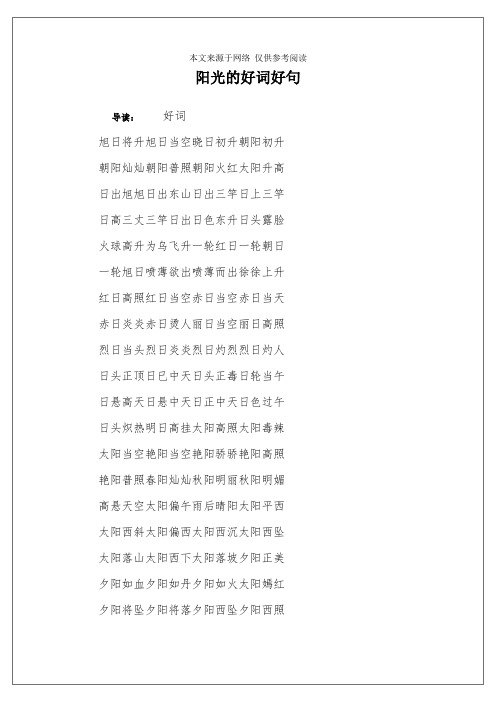 本文来源于网络 仅供参考阅读

阳光的好词好句

导读： 好词

旭日将升旭日当空晓日初升朝阳初升

朝阳灿灿朝阳普照朝阳火红太阳升高

日出旭旭日出东山日出三竿日上三竿

日高三丈三竿日出日色东升日头露脸

火球高升为乌飞升一轮红日一轮朝日

一轮旭日喷薄欲出喷薄而出徐徐上升

红日高照红日当空赤日当空赤日当天

赤日炎炎赤日烫人丽日当空丽日高照

烈日当头烈日炎炎烈日灼烈烈日灼人

日头正顶日已中天日头正毒日轮当午

日悬高天日悬中天日正中天日色过午

日头炽热明日高挂太阳高照太阳毒辣

太阳当空艳阳当空艳阳骄骄艳阳高照

艳阳普照春阳灿灿秋阳明丽秋阳明媚

高悬天空太阳偏午雨后晴阳太阳平西

太阳西斜太阳偏西太阳西沉太阳西坠

太阳落山太阳西下太阳落坡夕阳正美

夕阳如血夕阳如丹夕阳如火太阳嫣红

夕阳将坠夕阳将落夕阳西坠夕阳西照